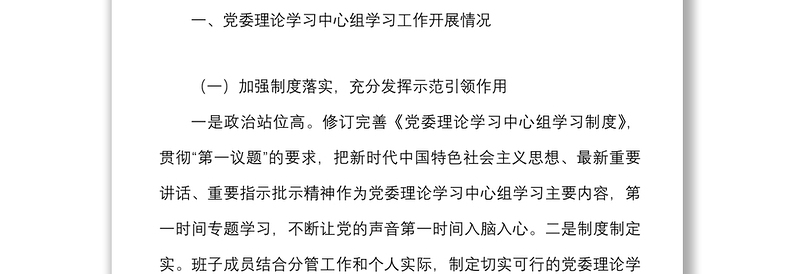 一、党委理论学习中心组学习工作开展情况

（一）加强制度落实，充分发挥示范引领作用

一是政治站位高。修订完善《党委理论学习中心组学习制度》，贯彻“第一议题”的要求，把新时代中国特色社会主义思想、最新重要讲话、重要指示批示精神作为党委理论学习中心组学习主要内容，第一时间专题学习，不断让党的声音第一时间入脑入心。二是制度制定实。班子成员结合分管工作和个人实际，制定切实可行的党委理论学